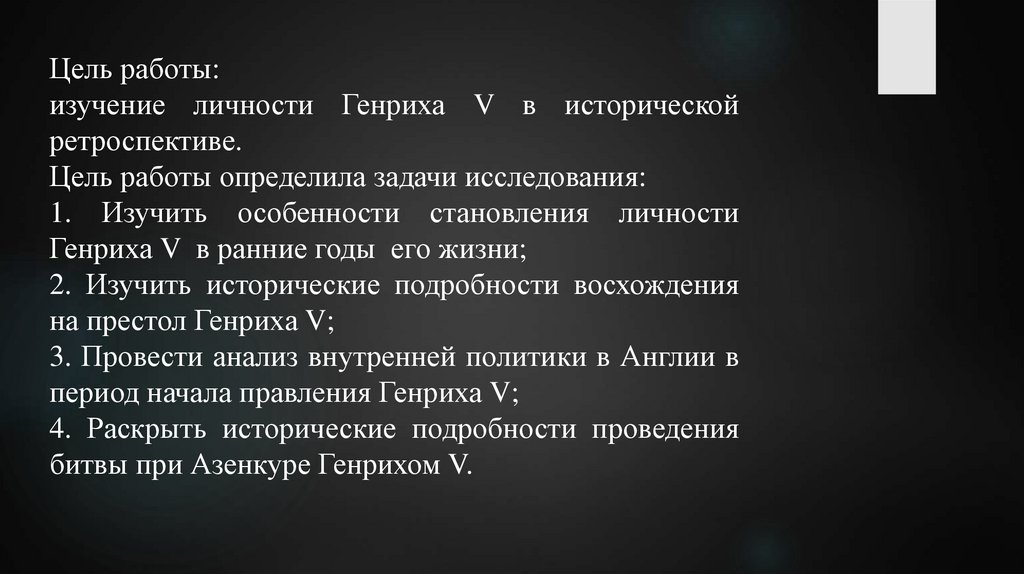 Цель работы:
изучение личности Генриха V в исторической ретроспективе.
Цель работы определила задачи исследования:
1. Изучить особенности становления личности Генриха V в ранние годы его жизни;
2. Изучить исторические подробности восхождения на престол Генриха V;
3. Провести анализ внутренней политики в Англии в период начала правления Генриха V;
4. Раскрыть исторические подробности проведения битвы при Азенкуре Генрихом V.